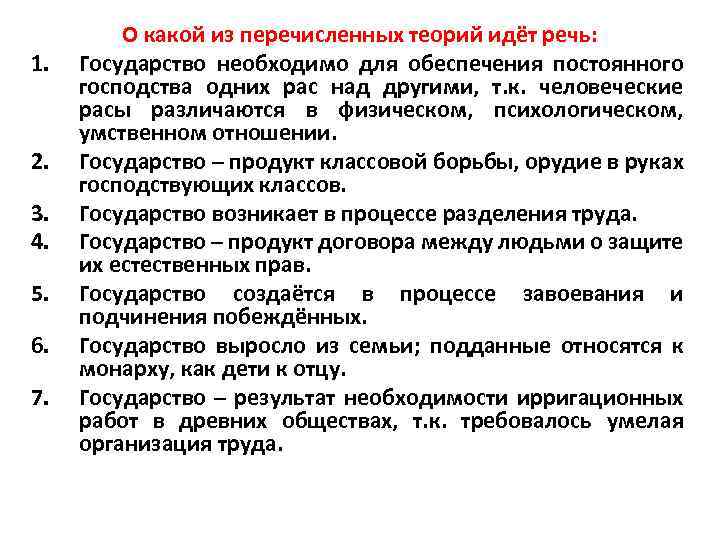 О какой из перечисленных теорий идёт речь:

1. Государство необходимо для обеспечения постоянного господства одних рас над другими, т.к. человеческие расы различаются в физическом, психологическом, умственном отношении.
2. Государство – продукт классовой борьбы, орудие в руках господствующих классов.
3. Государство возникает в процессе разделения труда.
4. Государство – продукт договора между людьми о защите их естественных прав.
5. Государство создаётся в процессе завоевания и подчинения побеждённых.
6. Государство выросло из семьи; подданные относятся к монарху, как дети к отцу.
7. Государство – результат необходимости ирригационных работ в древних обществах, т.к. требовалось умелая организация труда.